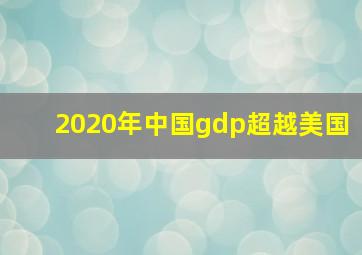 2020年中国gdp超越美国